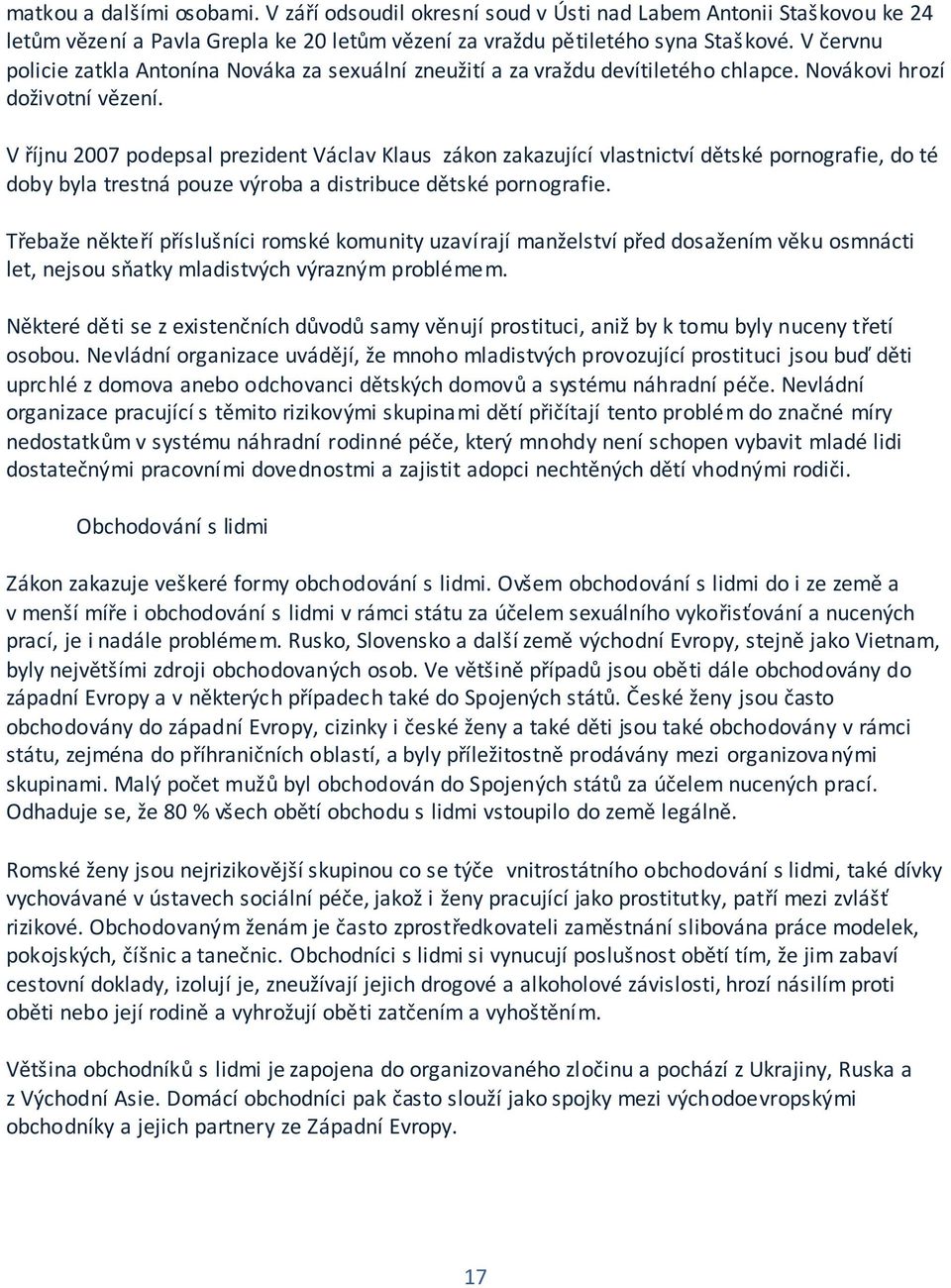 matkou a dalšími osobami. V září odsoudil okresní soud v Ústi nad Labem Antonii Staškovou ke 24 letům vězení a Pavla Grepla ke 20 letům vězení za vraždu pětiletého syna Staškové. V červnu policie zatkla Antonína Nováka za sexuální zneužití a za vraždu devítiletého chlapce. Novákovi hrozí doživotní vězení.

V říjnu 2007 podepsal prezident Václav Klaus zákon zakazující vlastnictví dětské pornografie, do té doby byla trestná pouze výroba a distribuce dětské pornografie.

Třebaže někteří příslušníci romské komunity uzavírají manželství před dosažením věku osmnácti let, nejsou sňatky mladistvých výrazným problémem.

Některé děti se z existenčních důvodů samy věnují prostituci, aniž by k tomu byly nuceny třetí osobou. Nevládní organizace uvádějí, že mnoho mladistvých provozující prostituci jsou buď děti uprchlé z domova anebo odchovanci dětských domovů a systému náhradní péče. Nevládní organizace pracující s těmito rizikovými skupinami dětí přičítají tento problém do značné míry nedostatkům v systému náhradní rodinné péče, který mnohdy není schopen vybavit mladé lidi dostatečnými pracovními dovednostmi a zajistit adopci nechtěných dětí vhodnými rodiči.

Obchodování s lidmi

Zákon zakazuje veškeré formy obchodování s lidmi. Ovšem obchodování s lidmi do i ze země a v menší míře i obchodování s lidmi v rámci státu za účelem sexuálního vykořisťování a nucených prací, je i nadále problémem. Rusko, Slovensko a další země východní Evropy, stejně jako Vietnam, byly největšími zdroji obchodovaných osob. Ve většině případů jsou oběti dále obchodovány do západní Evropy a v některých případech také do Spojených států. České ženy jsou často obchodovány do západní Evropy, cizinky i české ženy a také děti jsou také obchodovány v rámci státu, zejména do příhraničních oblastí, a byly příležitostně prodávány mezi organizovanými skupinami. Malý počet mužů byl obchodován do Spojených států za účelem nucených prací. Odhaduje se, že 80 % všech obětí obchodu s lidmi vstoupilo do země legálně.

Romské ženy jsou nejrizikovější skupinou co se týče vnitrostátního obchodování s lidmi, také dívky vychovávané v ústavech sociální péče, jakož i ženy pracující jako prostitutky, patří mezi zvlášť rizikové. Obchodovaným ženám je často zprostředkovateli zaměstnání slibována práce modelek, pokojských, číšnic a tanečnic. Obchodníci s lidmi si vynucují poslušnost obětí tím, že jim zabaví cestovní doklady, izolují je, zneužívají jejich drogové a alkoholové závislosti, hrozí násilím proti oběti nebo její rodině a vyhrožují oběti zatčením a vyhoštěním.

Většina obchodníků s lidmi je zapojena do organizovaného zločinu a pochází z Ukrajiny, Ruska a z Východní Asie. Domácí obchodníci pak často slouží jako spojky mezi východoevropskými obchodníky a jejich partnery ze Západní Evropy.

17